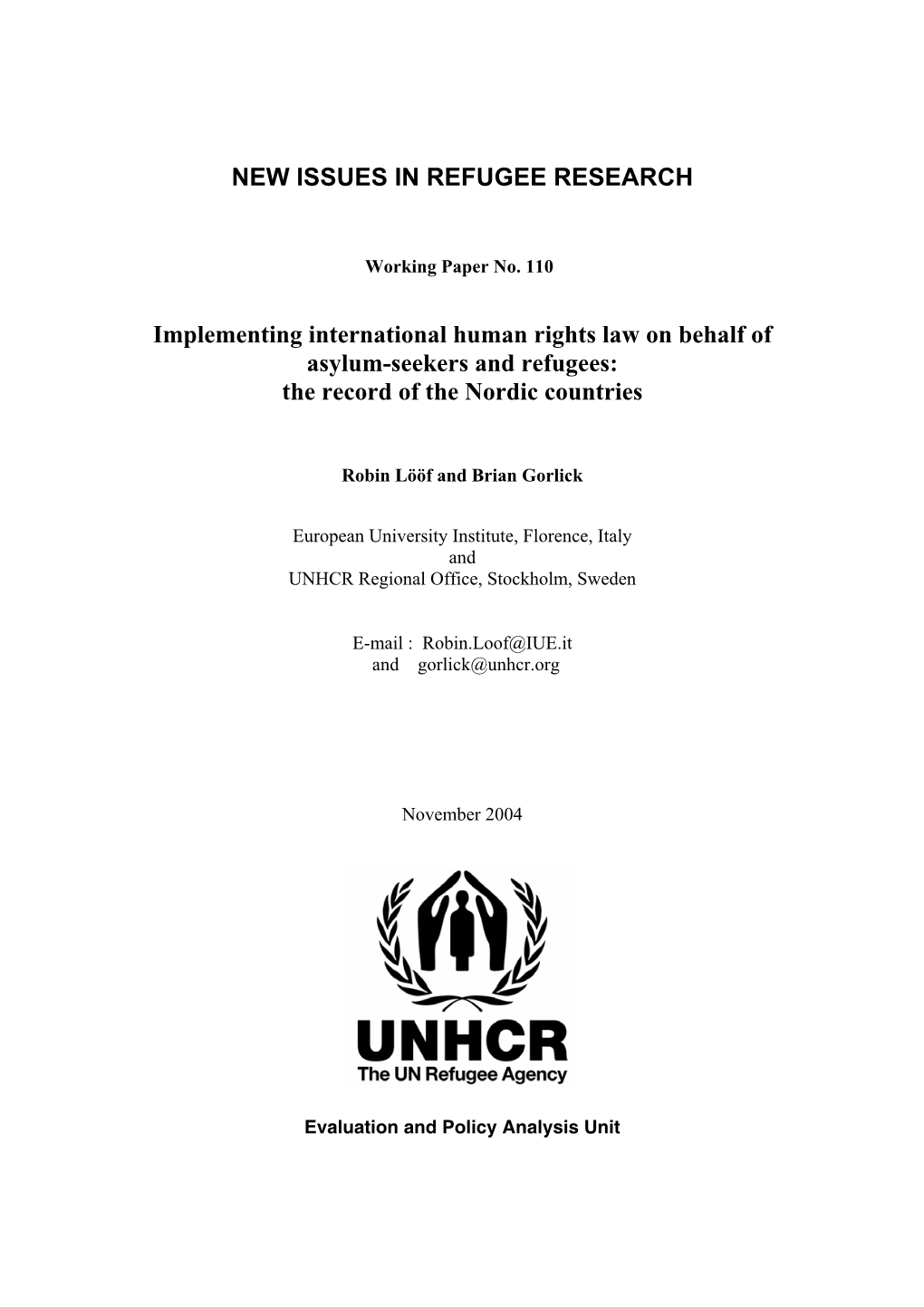 NEW ISSUES IN REFUGEE RESEARCH

Working Paper No. 110

Implementing international human rights law on behalf of asylum-seekers and refugees: the record of the Nordic countries

Robin Lööf and Brian Gorlick

European University Institute, Florence, Italy
and
UNHCR Regional Office, Stockholm, Sweden

E-mail : Robin.Loof@IUE.it
and gorlick@unhcr.org

November 2004

UNHCR
The UN Refugee Agency

Evaluation and Policy Analysis Unit